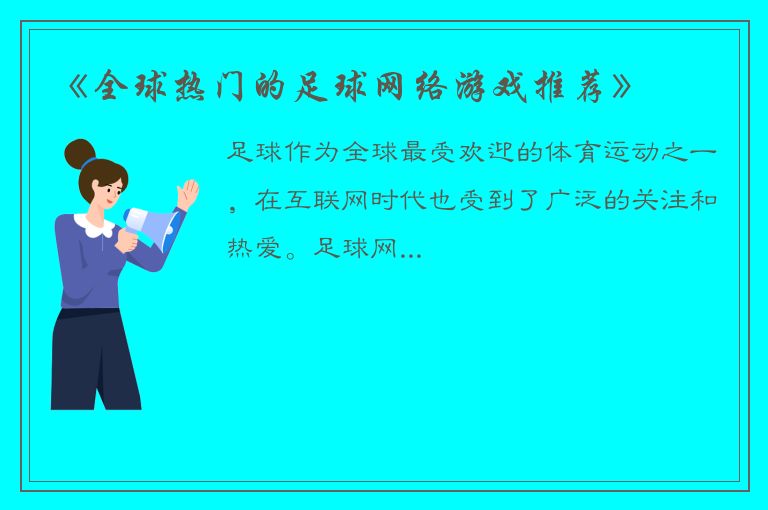 《全球热门的足球网络游戏推荐》

足球作为全球最受欢迎的体育运动之一，在互联网时代也受到了广泛的关注和热爱。足球网...